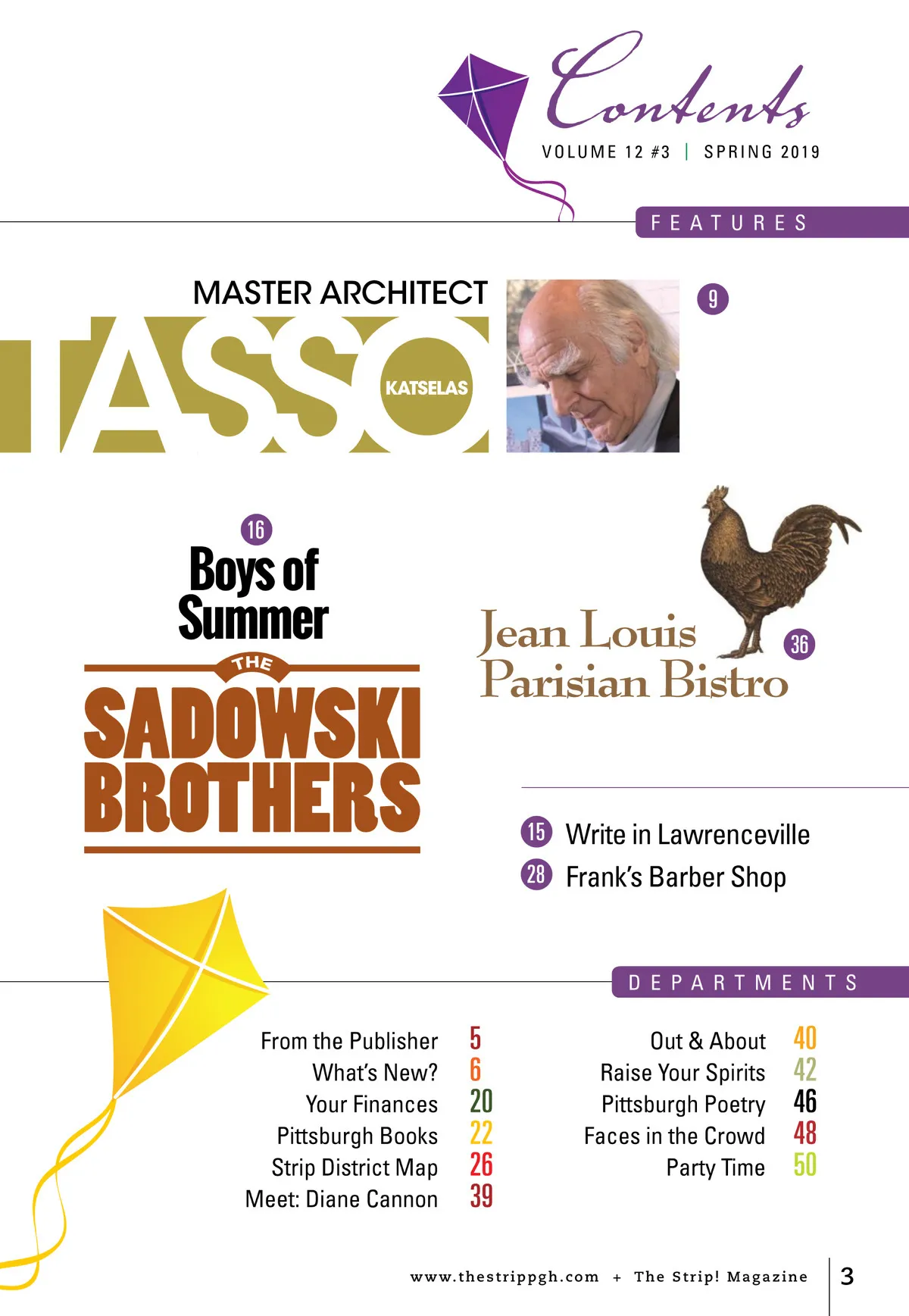 Contents

VOLUME 12 #3 | SPRING 2019

FEATURES

MASTER ARCHITECT
TASSO
KATSELAS

9

16
Boys of Summer
THE
SADOWSKI BROTHERS

Jean Louis Parisian Bistro

36

15 Write in Lawrenceville
28 Frank's Barber Shop

DEPARTMENTS

From the Publisher 5
What's New? 6
Your Finances 20
Pittsburgh Books 22
Strip District Map 26
Meet: Diane Cannon 39

Out & About 40
Raise Your Spirits 42
Pittsburgh Poetry 46
Faces in the Crowd 48
Party Time 50

www.thestrippgh.com + The Strip! Magazine 3